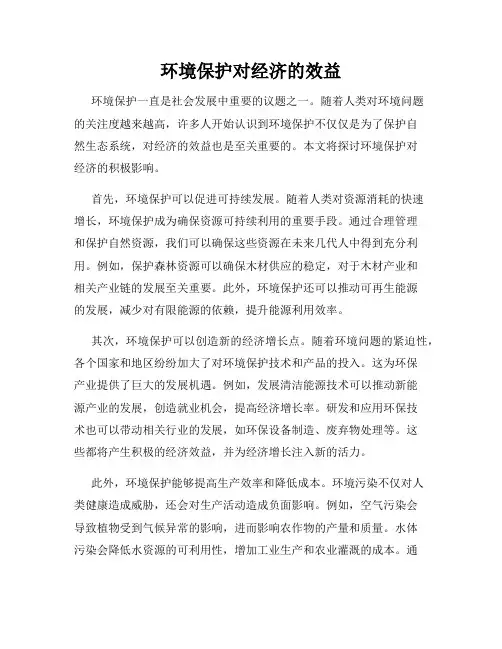 环境保护对经济的效益

环境保护一直是社会发展中重要的议题之一。随着人类对环境问题的关注度越来越高，许多人开始认识到环境保护不仅仅是为了保护自然生态系统，对经济的效益也是至关重要的。本文将探讨环境保护对经济的积极影响。

首先，环境保护可以促进可持续发展。随着人类对资源消耗的快速增长，环境保护成为确保资源可持续利用的重要手段。通过合理管理和保护自然资源，我们可以确保这些资源在未来几代人中得到充分利用。例如，保护森林资源可以确保木材供应的稳定，对于木材产业和相关产业链的发展至关重要。此外，环境保护还可以推动可再生能源的发展，减少对有限能源的依赖，提升能源利用效率。

其次，环境保护可以创造新的经济增长点。随着环境问题的紧迫性，各个国家和地区纷纷加大了对环境保护技术和产品的投入。这为环保产业提供了巨大的发展机遇。例如，发展清洁能源技术可以推动新能源产业的发展，创造就业机会，提高经济增长率。研发和应用环保技术也可以带动相关行业的发展，如环保设备制造、废弃物处理等。这些都将产生积极的经济效益，并为经济增长注入新的活力。

此外，环境保护能够提高生产效率和降低成本。环境污染不仅对人类健康造成威胁，还会对生产活动造成负面影响。例如，空气污染会导致植物受到气候异常的影响，进而影响农作物的产量和质量。水体污染会降低水资源的可利用性，增加工业生产和农业灌溉的成本。通